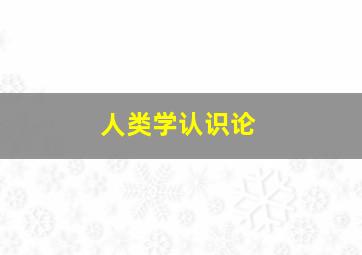 人类学认识论